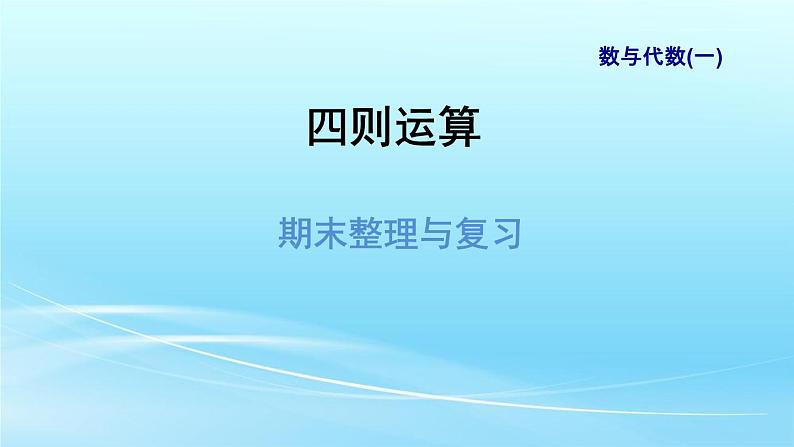 数与代数(一)

四则运算

期末整理与复习